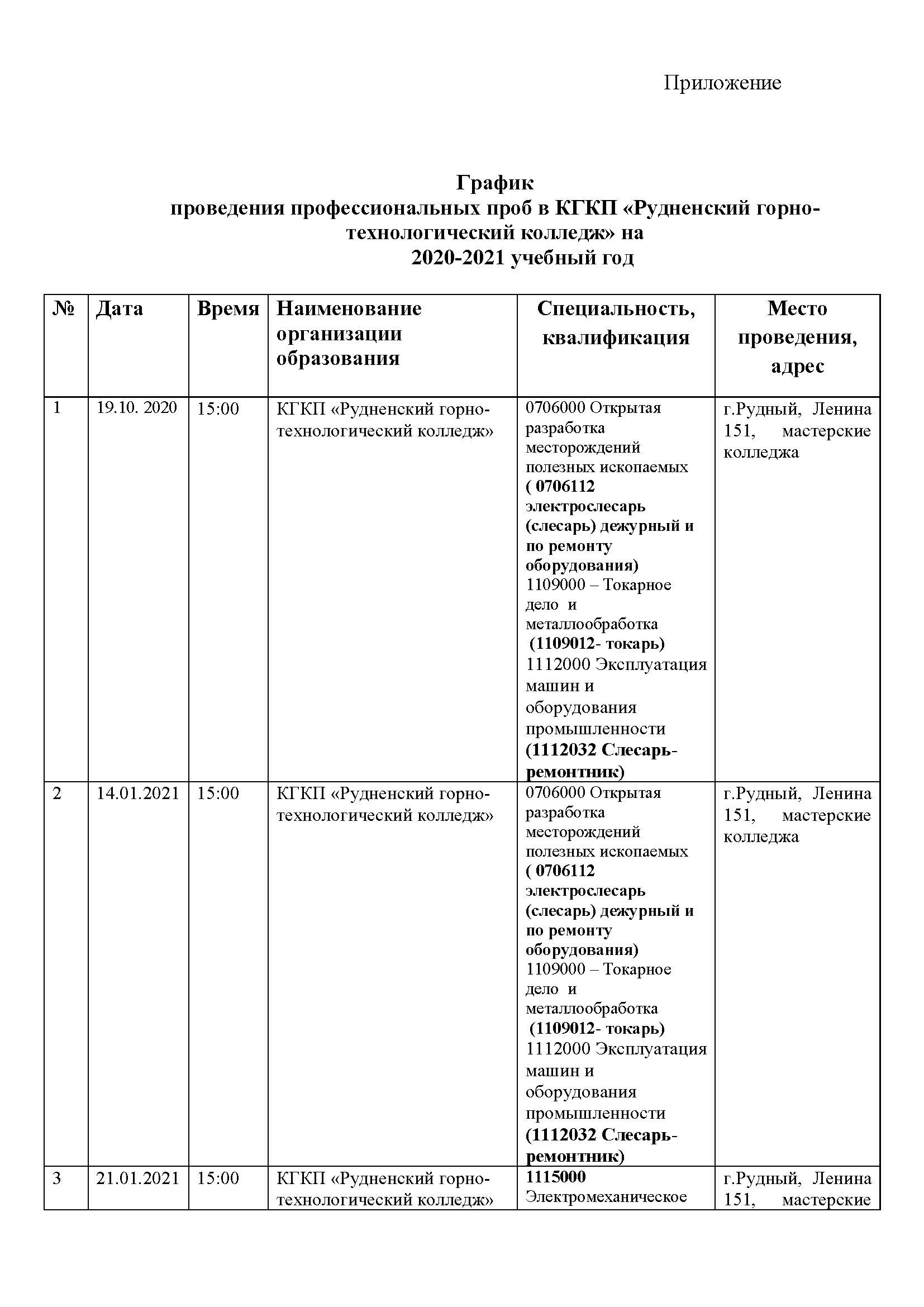 Приложение

График
проведения профессиональных проб в КГКП «Рудненский горно-технологический колледж» на
2020-2021 учебный год

| № | Дата | Время | Наименование организации образования | Специальность, квалификация | Место проведения, адрес |
|---|---|---|---|---|---|
| 1 | 19.10. 2020 | 15:00 | КГКП «Рудненский горно-технологический колледж» | 0706000 Открытая разработка месторождений полезных ископаемых ( 0706112 электрослесарь (слесарь) дежурный и по ремонту оборудования) 1109000 – Токарное дело и металлообработка (1109012- токарь) 1112000 Эксплуатация машин и оборудования промышленности (1112032 Слесарь-ремонтник) | г.Рудный, Ленина 151, мастерские колледжа |
| 2 | 14.01.2021 | 15:00 | КГКП «Рудненский горно-технологический колледж» | 0706000 Открытая разработка месторождений полезных ископаемых ( 0706112 электрослесарь (слесарь) дежурный и по ремонту оборудования) 1109000 – Токарное дело и металлообработка (1109012- токарь) 1112000 Эксплуатация машин и оборудования промышленности (1112032 Слесарь-ремонтник) | г.Рудный, Ленина 151, мастерские колледжа |
| 3 | 21.01.2021 | 15:00 | КГКП «Рудненский горно-технологический колледж» | 1115000 Электромеханическое | г.Рудный, Ленина 151, мастерские |